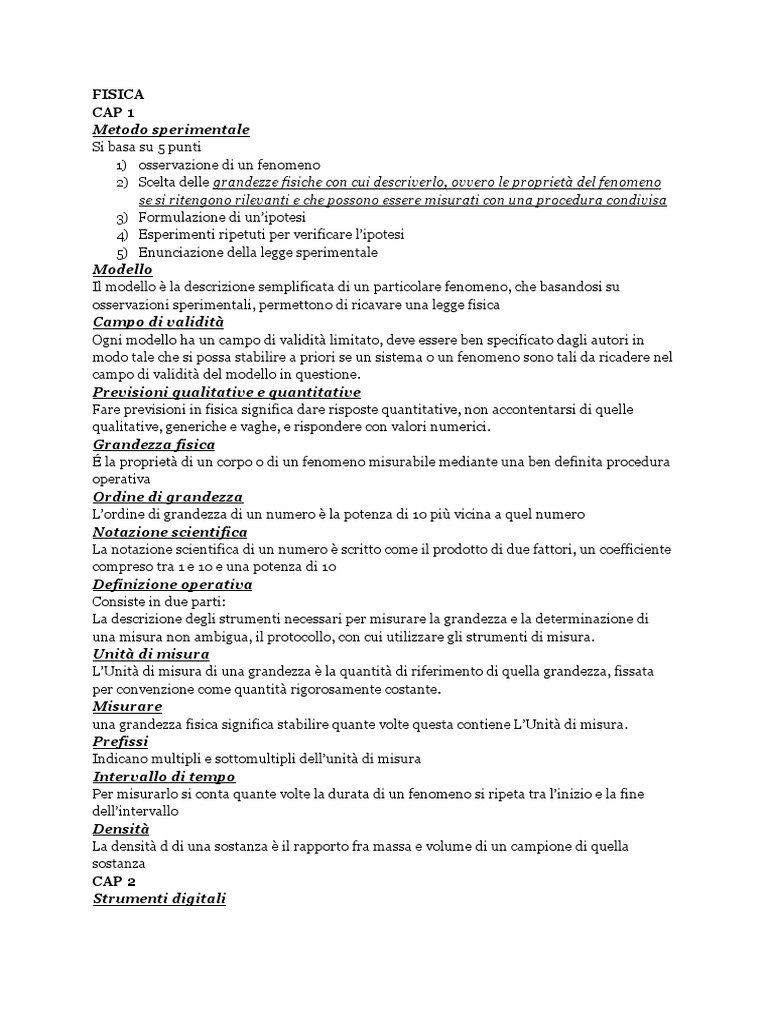 FISICA
CAP 1
Metodo sperimentale
Si basa su 5 punti
1) osservazione di un fenomeno
2) Scelta delle grandezze fisiche con cui descriverlo, ovvero le proprietà del fenomeno se si ritengono rilevanti e che possono essere misurati con una procedura condivisa
3) Formulazione di un'ipotesi
4) Esperimenti ripetuti per verificare l'ipotesi
5) Enunciazione della legge sperimentale
Modello
Il modello è la descrizione semplificata di un particolare fenomeno, che basandosi su osservazioni sperimentali, permettono di ricavare una legge fisica
Campo di validità
Ogni modello ha un campo di validità limitato, deve essere ben specificato dagli autori in modo tale che si possa stabilire a priori se un sistema o un fenomeno sono tali da ricadere nel campo di validità del modello in questione.
Previsioni qualitative e quantitative
Fare previsioni in fisica significa dare risposte quantitative, non accontentarsi di quelle qualitative, generiche e vaghe, e rispondere con valori numerici.
Grandezza fisica
É la proprietà di un corpo o di un fenomeno misurabile mediante una ben definita procedura operativa
Ordine di grandezza
L'ordine di grandezza di un numero è la potenza di 10 più vicina a quel numero
Notazione scientifica
La notazione scientifica di un numero è scritto come il prodotto di due fattori, un coefficiente compreso tra 1 e 10 e una potenza di 10
Definizione operativa
Consiste in due parti:
La descrizione degli strumenti necessari per misurare la grandezza e la determinazione di una misura non ambigua, il protocollo, con cui utilizzare gli strumenti di misura.
Unità di misura
L'Unità di misura di una grandezza è la quantità di riferimento di quella grandezza, fissata per convenzione come quantità rigorosamente costante.
Misurare
una grandezza fisica significa stabilire quante volte questa contiene L'Unità di misura.
Prefissi
Indicano multipli e sottomultipli dell'unità di misura
Intervallo di tempo
Per misurarlo si conta quante volte la durata di un fenomeno si ripeta tra l'inizio e la fine dell'intervallo
Densità
La densità d di una sostanza è il rapporto fra massa e volume di un campione di quella sostanza
CAP 2
Strumenti digitali